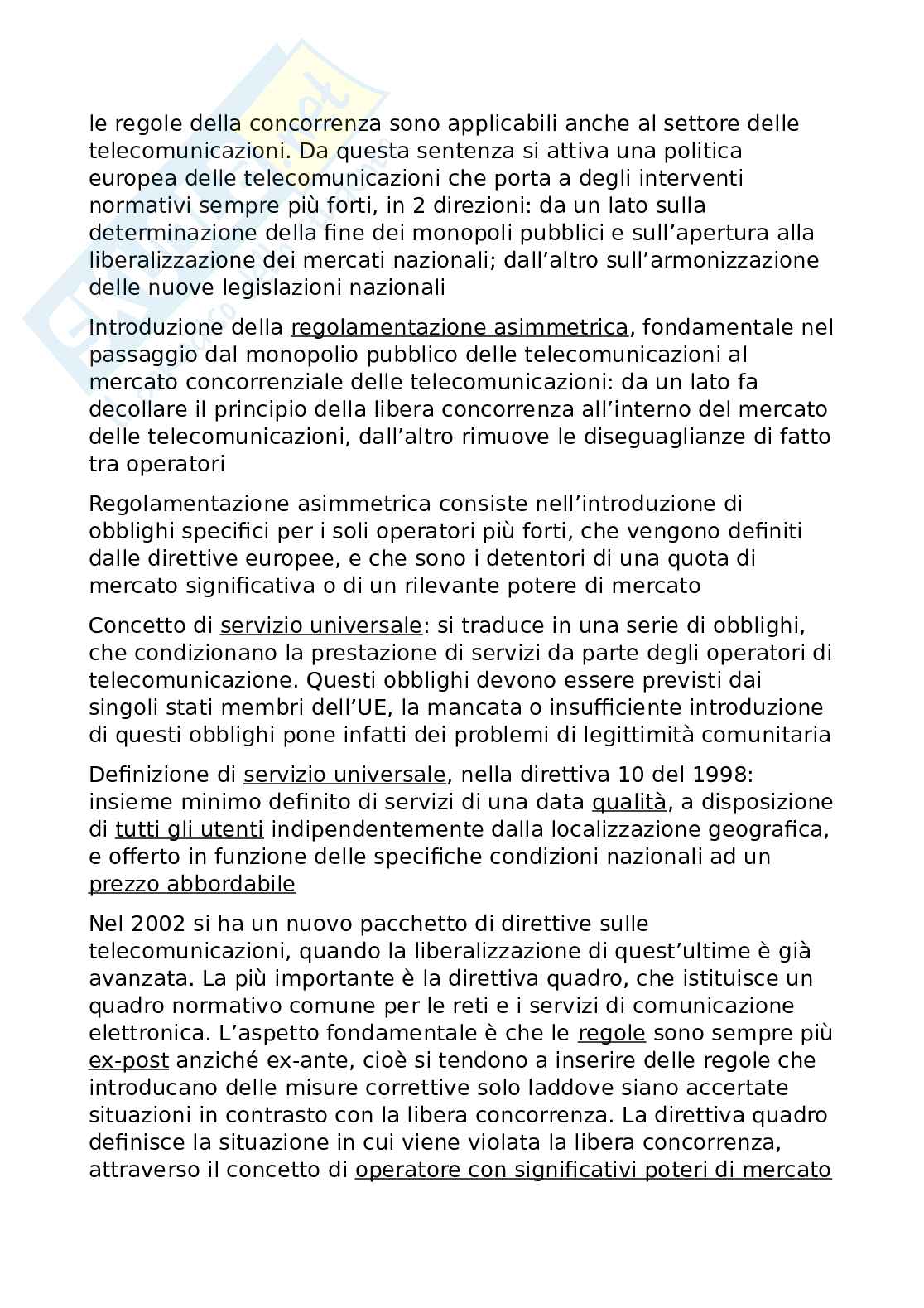 le regole della concorrenza sono applicabili anche al settore delle telecomunicazioni. Da questa sentenza si attiva una politica europea delle telecomunicazioni che porta a degli interventi normativi sempre più forti, in 2 direzioni: da un lato sulla determinazione della fine dei monopoli pubblici e sull'apertura alla liberalizzazione dei mercati nazionali; dall'altro sull'armonizzazione delle nuove legislazioni nazionali

Introduzione della regolamentazione asimmetrica, fondamentale nel passaggio dal monopolio pubblico delle telecomunicazioni al mercato concorrenziale delle telecomunicazioni: da un lato fa decollare il principio della libera concorrenza all'interno del mercato delle telecomunicazioni, dall'altro rimuove le diseguaglianze di fatto tra operatori

Regolamentazione asimmetrica consiste nell'introduzione di obblighi specifici per i soli operatori più forti, che vengono definiti dalle direttive europee, e che sono i detentori di una quota di mercato significativa o di un rilevante potere di mercato

Concetto di servizio universale: si traduce in una serie di obblighi, che condizionano la prestazione di servizi da parte degli operatori di telecomunicazione. Questi obblighi devono essere previsti dai singoli stati membri dell'UE, la mancata o insufficiente introduzione di questi obblighi pone infatti dei problemi di legittimità comunitaria

Definizione di servizio universale, nella direttiva 10 del 1998: insieme minimo definito di servizi di una data qualità, a disposizione di tutti gli utenti indipendentemente dalla localizzazione geografica, e offerto in funzione delle specifiche condizioni nazionali ad un prezzo abbordabile

Nel 2002 si ha un nuovo pacchetto di direttive sulle telecomunicazioni, quando la liberalizzazione di quest'ultime è già avanzata. La più importante è la direttiva quadro, che istituisce un quadro normativo comune per le reti e i servizi di comunicazione elettronica. L'aspetto fondamentale è che le regole sono sempre più ex-post anziché ex-ante, cioè si tendono a inserire delle regole che introducano delle misure correttive solo laddove siano accertate situazioni in contrasto con la libera concorrenza. La direttiva quadro definisce la situazione in cui viene violata la libera concorrenza, attraverso il concetto di operatore con significativi poteri di mercato